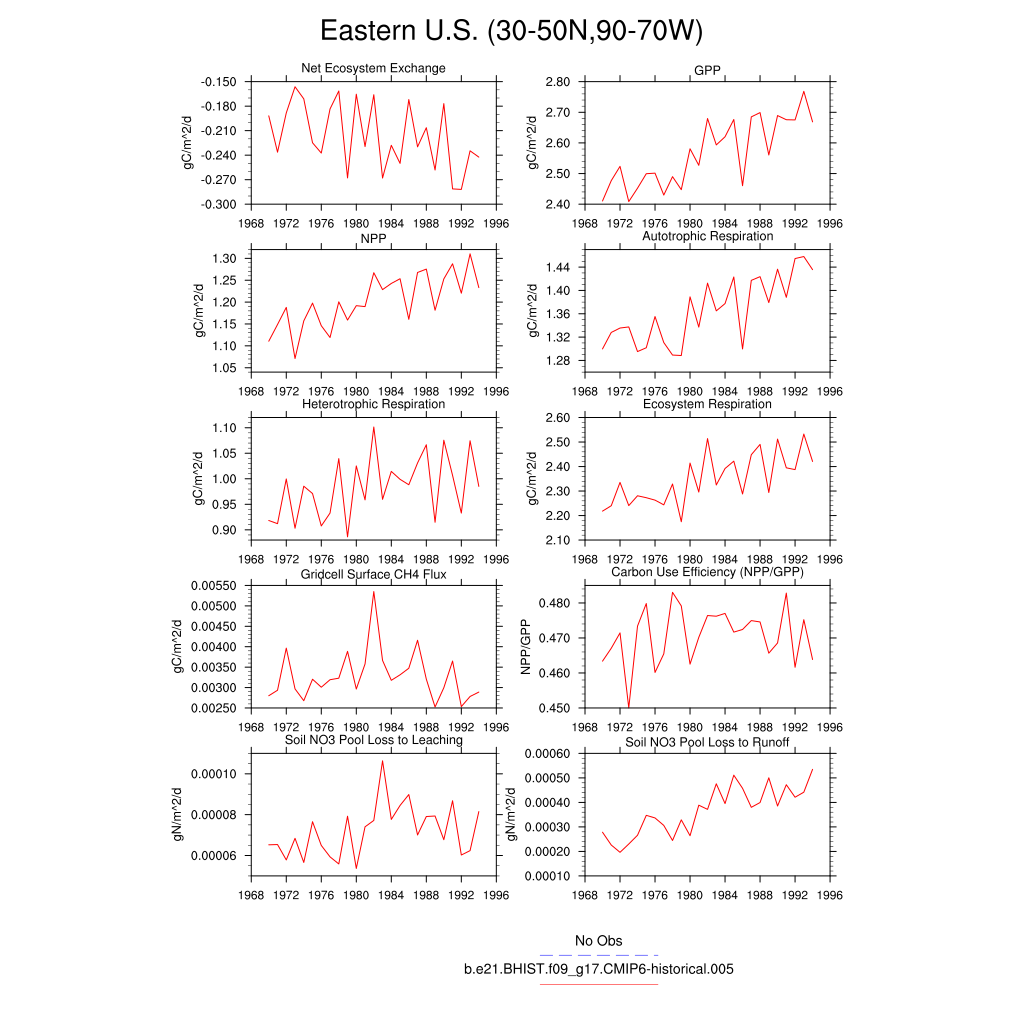 Eastern U.S. (30-50N,90-70W)

Net Ecosystem Exchange

gC/m^2/d

-0.150
-0.180
-0.210
-0.240
-0.270
-0.300

1968 1972 1976 1980 1984 1988 1992 1996

GPP

gC/m^2/d

2.80
2.70
2.60
2.50
2.40

1968 1972 1976 1980 1984 1988 1992 1996

NPP

gC/m^2/d

1.30
1.25
1.20
1.15
1.10
1.05

1968 1972 1976 1980 1984 1988 1992 1996

Autotrophic Respiration

gC/m^2/d

1.44
1.40
1.36
1.32
1.28

1968 1972 1976 1980 1984 1988 1992 1996

Heterotrophic Respiration

gC/m^2/d

1.10
1.05
1.00
0.95
0.90

1968 1972 1976 1980 1984 1988 1992 1996

Ecosystem Respiration

gC/m^2/d

2.60
2.50
2.40
2.30
2.20
2.10

1968 1972 1976 1980 1984 1988 1992 1996

Gridcell Surface CH4 Flux

gC/m^2/d

0.00550
0.00500
0.00450
0.00400
0.00350
0.00300
0.00250

1968 1972 1976 1980 1984 1988 1992 1996

Carbon Use Efficiency (NPP/GPP)

NPP/GPP

0.480
0.470
0.460
0.450

1968 1972 1976 1980 1984 1988 1992 1996

Soil NO3 Pool Loss to Leaching

gN/m^2/d

0.00010
0.00008
0.00006

1968 1972 1976 1980 1984 1988 1992 1996

Soil NO3 Pool Loss to Runoff

gN/m^2/d

0.00060
0.00050
0.00040
0.00030
0.00020
0.00010

1968 1972 1976 1980 1984 1988 1992 1996

No Obs
b.e21.BHIST.f09_g17.CMIP6-historical.005